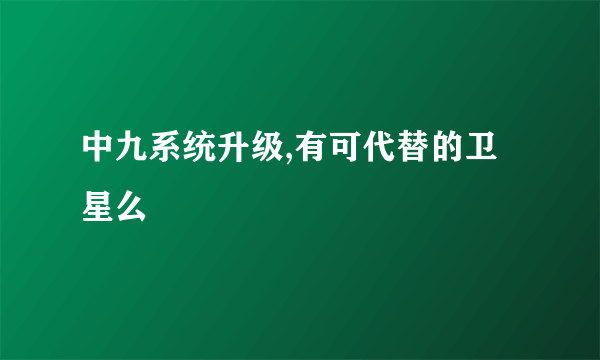 中九系统升级,有可代替的卫星么